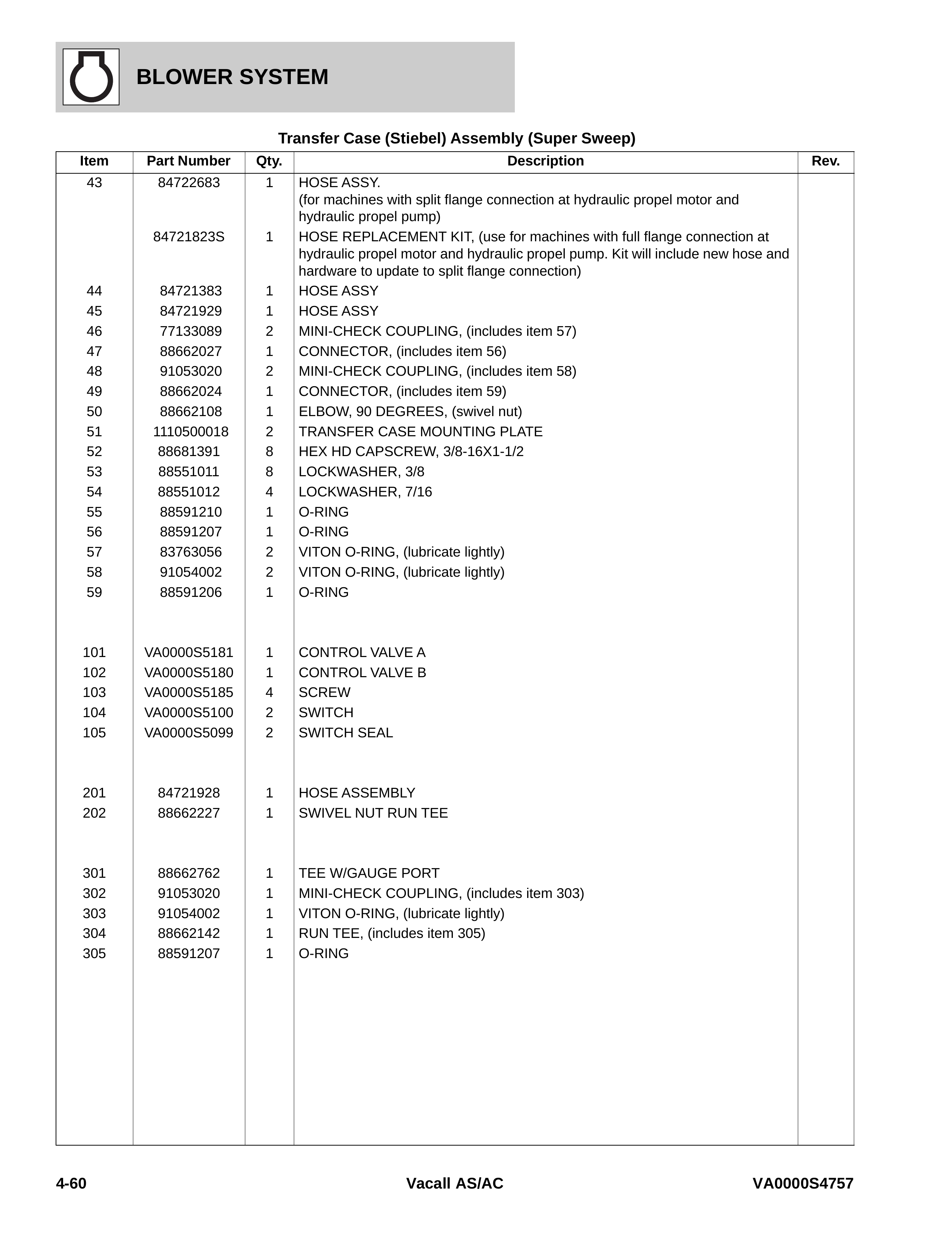 BLOWER SYSTEM

Transfer Case (Stiebel) Assembly (Super Sweep)

| Item | Part Number | Qty. | Description | Rev. |
|---|---|---|---|---|
| 43 | 84722683 | 1 | HOSE ASSY. (for machines with split flange connection at hydraulic propel motor and hydraulic propel pump) | |
| | 84721823S | 1 | HOSE REPLACEMENT KIT, (use for machines with full flange connection at hydraulic propel motor and hydraulic propel pump. Kit will include new hose and hardware to update to split flange connection) | |
| 44 | 84721383 | 1 | HOSE ASSY | |
| 45 | 84721929 | 1 | HOSE ASSY | |
| 46 | 77133089 | 2 | MINI-CHECK COUPLING, (includes item 57) | |
| 47 | 88662027 | 1 | CONNECTOR, (includes item 56) | |
| 48 | 91053020 | 2 | MINI-CHECK COUPLING, (includes item 58) | |
| 49 | 88662024 | 1 | CONNECTOR, (includes item 59) | |
| 50 | 88662108 | 1 | ELBOW, 90 DEGREES, (swivel nut) | |
| 51 | 1110500018 | 2 | TRANSFER CASE MOUNTING PLATE | |
| 52 | 88681391 | 8 | HEX HD CAPSCREW, 3/8-16X1-1/2 | |
| 53 | 88551011 | 8 | LOCKWASHER, 3/8 | |
| 54 | 88551012 | 4 | LOCKWASHER, 7/16 | |
| 55 | 88591210 | 1 | O-RING | |
| 56 | 88591207 | 1 | O-RING | |
| 57 | 83763056 | 2 | VITON O-RING, (lubricate lightly) | |
| 58 | 91054002 | 2 | VITON O-RING, (lubricate lightly) | |
| 59 | 88591206 | 1 | O-RING | |
| 101 | VA0000S5181 | 1 | CONTROL VALVE A | |
| 102 | VA0000S5180 | 1 | CONTROL VALVE B | |
| 103 | VA0000S5185 | 4 | SCREW | |
| 104 | VA0000S5100 | 2 | SWITCH | |
| 105 | VA0000S5099 | 2 | SWITCH SEAL | |
| 201 | 84721928 | 1 | HOSE ASSEMBLY | |
| 202 | 88662227 | 1 | SWIVEL NUT RUN TEE | |
| 301 | 88662762 | 1 | TEE W/GAUGE PORT | |
| 302 | 91053020 | 1 | MINI-CHECK COUPLING, (includes item 303) | |
| 303 | 91054002 | 1 | VITON O-RING, (lubricate lightly) | |
| 304 | 88662142 | 1 | RUN TEE, (includes item 305) | |
| 305 | 88591207 | 1 | O-RING | |

4-60 Vacall AS/AC VA0000S4757